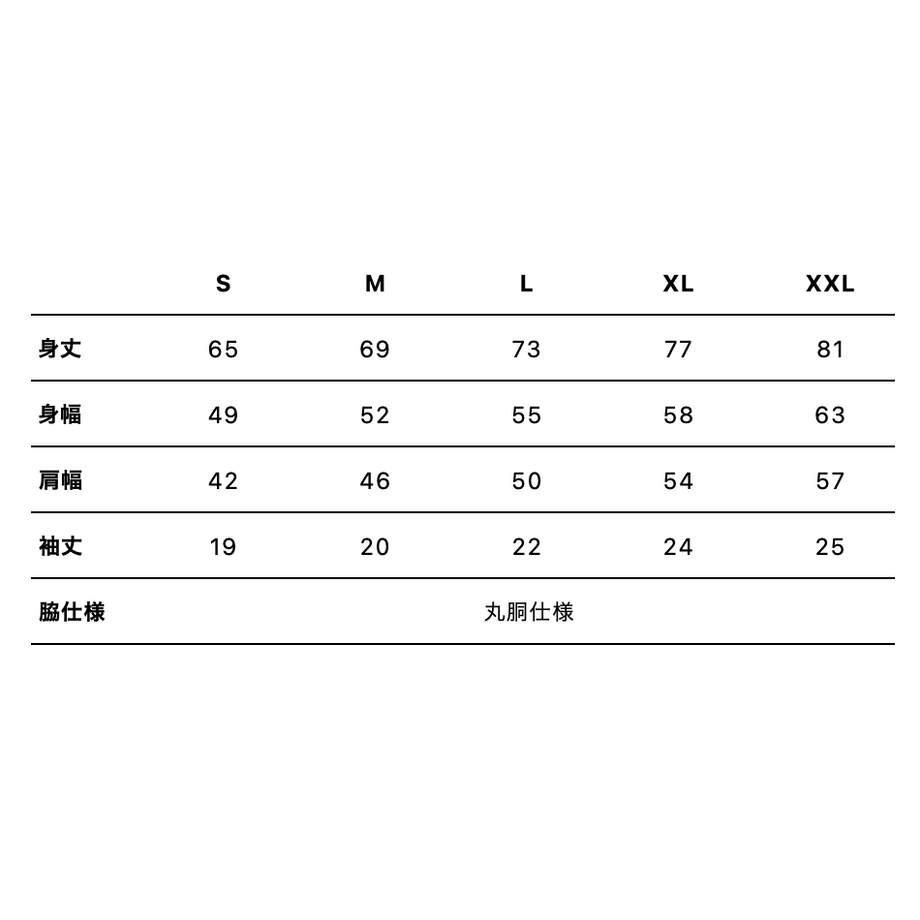 |  | S | M | L | XL | XXL |
|---|---|---|---|---|---|
| 身丈 | 65 | 69 | 73 | 77 | 81 |
| 身幅 | 49 | 52 | 55 | 58 | 63 |
| 肩幅 | 42 | 46 | 50 | 54 | 57 |
| 袖丈 | 19 | 20 | 22 | 24 | 25 |
| 脇仕様 | | | 丸胴仕様 | | |